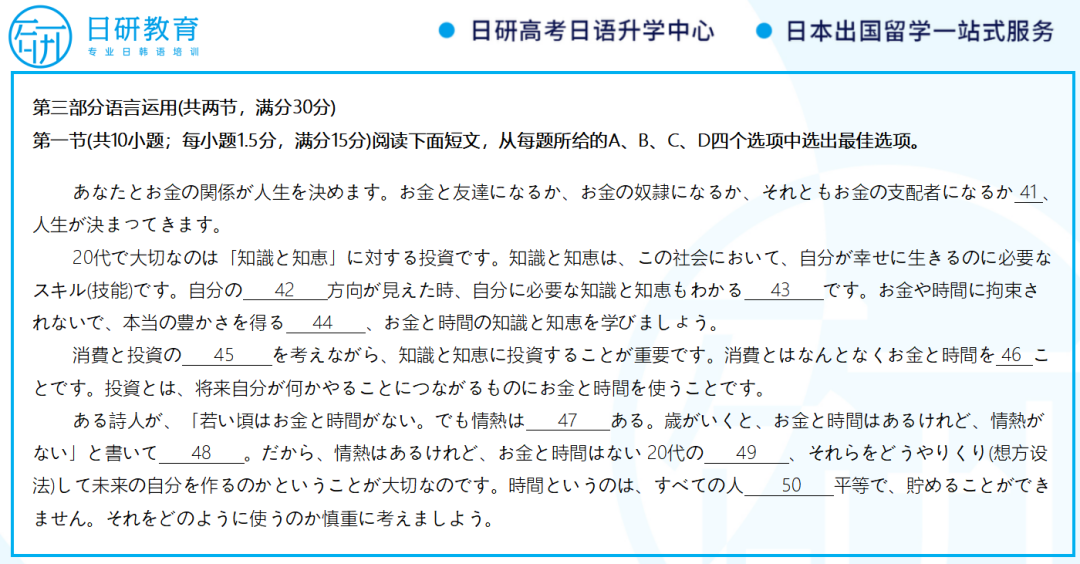 日研教育
专业日韩语培训

日研高考日语升学中心　日本出国留学一站式服务

第三部分语言运用(共两节，满分30分)
第一节(共10小题；每小题1.5分，满分15分)阅读下面短文，从每题所给的A、B、C、D四个选项中选出最佳选项。

あなたとお金の関係が人生を決めます。お金と友達になるか、お金の奴隷になるか、それともお金の支配者になるか＿41＿、人生が決まつてきます。

20代で大切なのは「知識と知恵」に対する投資です。知識と知恵は、この社会において、自分が幸せに生きるのに必要なスキル(技能)です。自分の＿42＿方向が見えた時、自分に必要な知識と知恵もわかる＿43＿です。お金や時間に拘束されないで、本当の豊かさを得る＿44＿、お金と時間の知識と知恵を学びましょう。

消費と投資の＿45＿を考えながら、知識と知恵に投資することが重要です。消費とはなんとなくお金と時間を＿46＿ことです。投資とは、将来自分が何かやることにつながるものにお金と時間を使うことです。

ある詩人が、「若い頃はお金と時間がない。でも情熱は＿47＿ある。歳がいくと、お金と時間はあるけれど、情熱がない」と書いて＿48＿。だから、情熱はあるけれど、お金と時間はない 20代の＿49＿、それらをどうやりくり(想方设法)して未来の自分を作るのかということが大切なのです。時間というのは、すべての人＿50＿平等で、貯めることができません。それをどのように使うのか慎重に考えましよう。